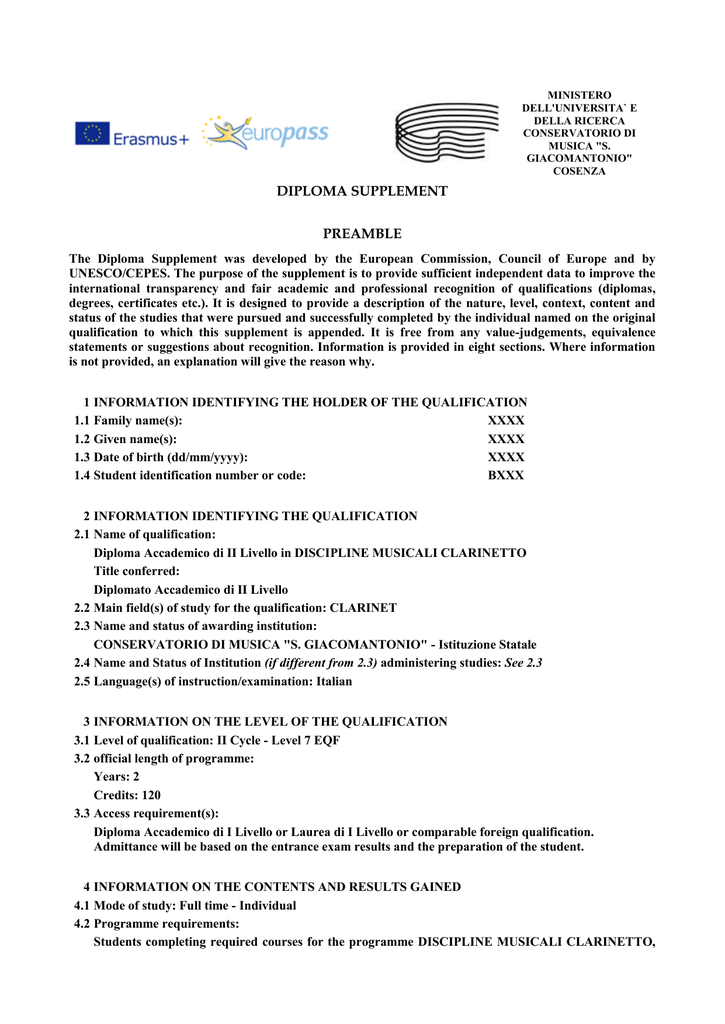 Erasmus+ europass

MINISTERO DELL'UNIVERSITA` E DELLA RICERCA CONSERVATORIO DI MUSICA "S. GIACOMANTONIO" COSENZA

DIPLOMA SUPPLEMENT

PREAMBLE

The Diploma Supplement was developed by the European Commission, Council of Europe and by UNESCO/CEPES. The purpose of the supplement is to provide sufficient independent data to improve the international transparency and fair academic and professional recognition of qualifications (diplomas, degrees, certificates etc.). It is designed to provide a description of the nature, level, context, content and status of the studies that were pursued and successfully completed by the individual named on the original qualification to which this supplement is appended. It is free from any value-judgements, equivalence statements or suggestions about recognition. Information is provided in eight sections. Where information is not provided, an explanation will give the reason why.

1 INFORMATION IDENTIFYING THE HOLDER OF THE QUALIFICATION
1.1 Family name(s): XXXX
1.2 Given name(s): XXXX
1.3 Date of birth (dd/mm/yyyy): XXXX
1.4 Student identification number or code: BXXX

2 INFORMATION IDENTIFYING THE QUALIFICATION
2.1 Name of qualification:
Diploma Accademico di II Livello in DISCIPLINE MUSICALI CLARINETTO
Title conferred:
Diplomato Accademico di II Livello
2.2 Main field(s) of study for the qualification: CLARINET
2.3 Name and status of awarding institution:
CONSERVATORIO DI MUSICA "S. GIACOMANTONIO" - Istituzione Statale
2.4 Name and Status of Institution (if different from 2.3) administering studies: See 2.3
2.5 Language(s) of instruction/examination: Italian

3 INFORMATION ON THE LEVEL OF THE QUALIFICATION
3.1 Level of qualification: II Cycle - Level 7 EQF
3.2 official length of programme:
Years: 2
Credits: 120
3.3 Access requirement(s):
Diploma Accademico di I Livello or Laurea di I Livello or comparable foreign qualification. Admittance will be based on the entrance exam results and the preparation of the student.

4 INFORMATION ON THE CONTENTS AND RESULTS GAINED
4.1 Mode of study: Full time - Individual
4.2 Programme requirements:
Students completing required courses for the programme DISCIPLINE MUSICALI CLARINETTO,